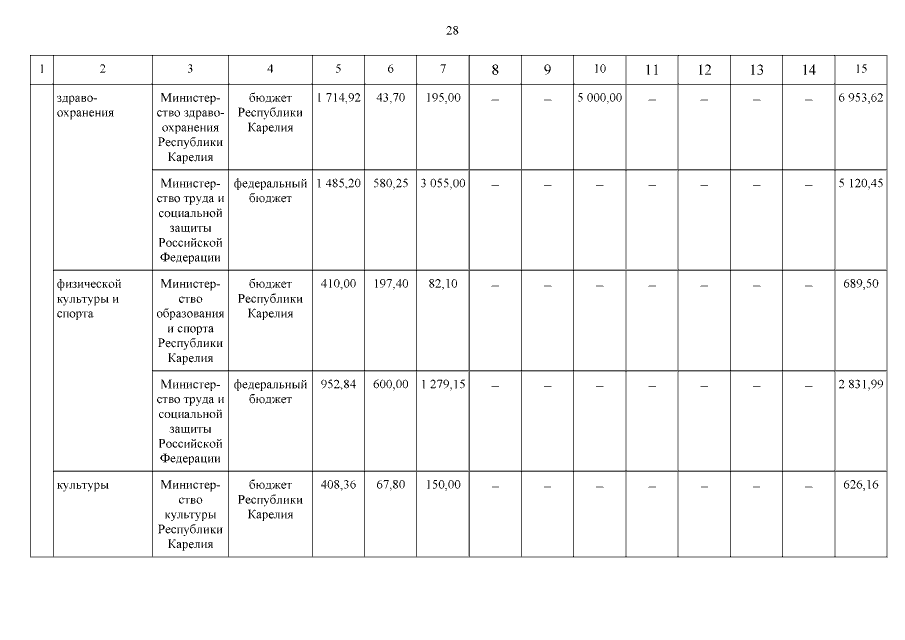 28

| 1 | 2 | 3 | 4 | 5 | 6 | 7 | 8 | 9 | 10 | 11 | 12 | 13 | 14 | 15 |
|---|---|---|---|---|---|---|---|---|---|---|---|---|---|---|
| | здравоохранения | Министерство здравоохранения Республики Карелия | бюджет Республики Карелия | 1 714,92 | 43,70 | 195,00 | – | – | 5 000,00 | – | – | – | – | 6 953,62 |
| | | Министерство труда и социальной защиты Российской Федерации | федеральный бюджет | 1 485,20 | 580,25 | 3 055,00 | – | – | – | – | – | – | – | 5 120,45 |
| | физической культуры и спорта | Министерство образования и спорта Республики Карелия | бюджет Республики Карелия | 410,00 | 197,40 | 82,10 | – | – | – | – | – | – | – | 689,50 |
| | | Министерство труда и социальной защиты Российской Федерации | федеральный бюджет | 952,84 | 600,00 | 1 279,15 | – | – | – | – | – | – | – | 2 831,99 |
| | культуры | Министерство культуры Республики Карелия | бюджет Республики Карелия | 408,36 | 67,80 | 150,00 | – | – | – | – | – | – | – | 626,16 |